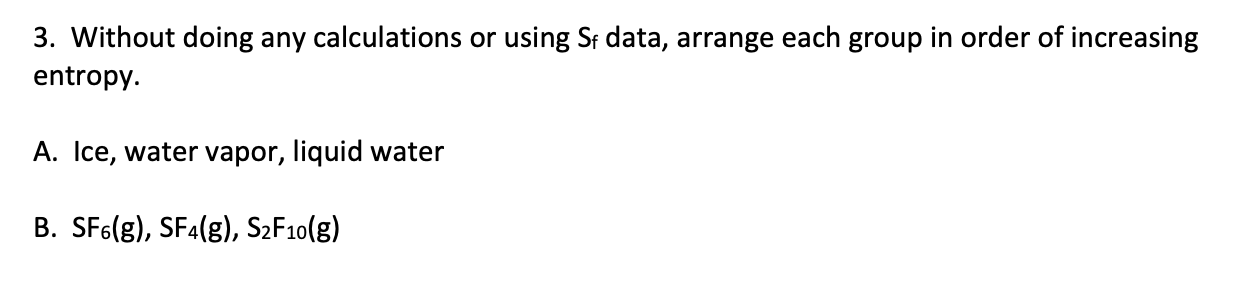 3. Without doing any calculations or using $S_f$ data, arrange each group in order of increasing entropy.

A. Ice, water vapor, liquid water

B. $SF_6(g)$, $SF_4(g)$, $S_2F_{10}(g)$